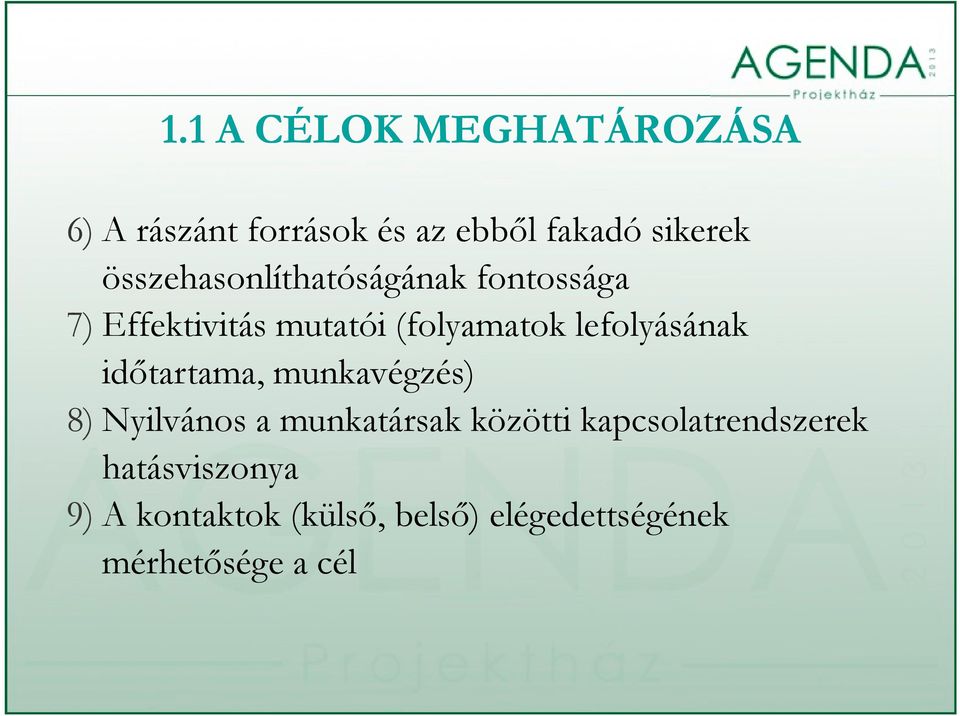 AGENDA 2013
Projektház

1.1 A CÉLOK MEGHATÁROZÁSA

6) A rászánt források és az ebből fakadó sikerek összehasonlíthatóságának fontossága
7) Effektivitás mutatói (folyamatok lefolyásának időtartama, munkavégzés)
8) Nyilvános a munkatársak közötti kapcsolatrendszerek hatásviszonya
9) A kontaktok (külső, belső) elégedettségének mérhetősége a cél

AGENDA 2013
Projektház